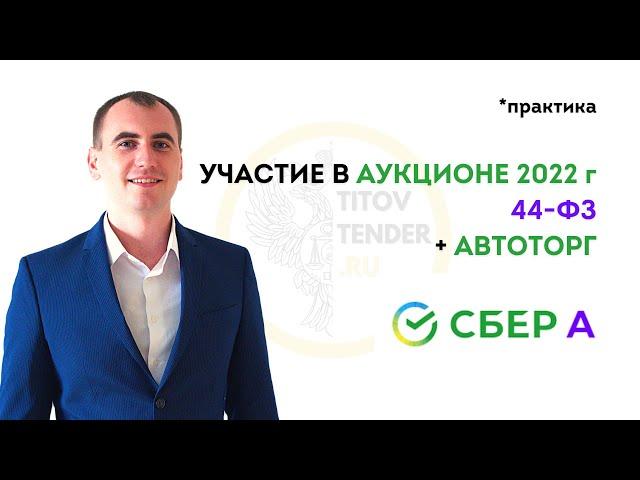 *практика

УЧАСТИЕ В АУКЦИОНЕ 2022 г
44-ФЗ
+ АВТОТОРГ

TITOV
TENDER
.RU

СБЕР А